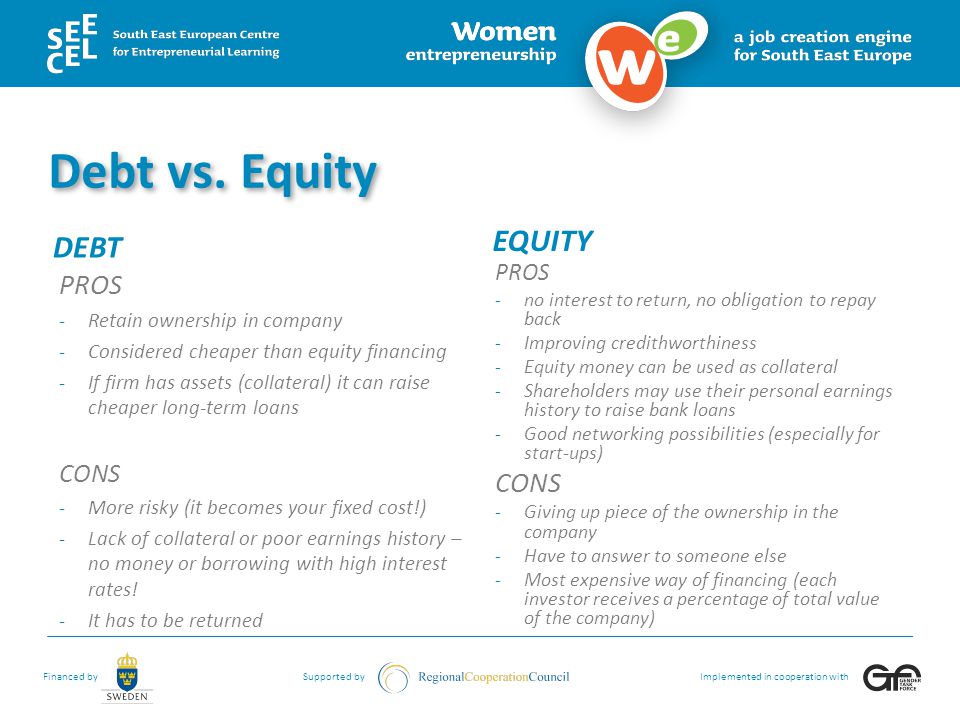 SEECEL South East European Centre for Entrepreneurial Learning

Women entrepreneurship

we

a job creation engine for South East Europe

Debt vs. Equity

DEBT

PROS

- Retain ownership in company
- Considered cheaper than equity financing
- If firm has assets (collateral) it can raise cheaper long-term loans

CONS

- More risky (it becomes your fixed cost!)
- Lack of collateral or poor earnings history – no money or borrowing with high interest rates!
- It has to be returned

EQUITY

PROS

- no interest to return, no obligation to repay back
- Improving credithworthiness
- Equity money can be used as collateral
- Shareholders may use their personal earnings history to raise bank loans
- Good networking possibilities (especially for start-ups)

CONS

- Giving up piece of the ownership in the company
- Have to answer to someone else
- Most expensive way of financing (each investor receives a percentage of total value of the company)

Financed by SWEDEN

Supported by RegionalCooperationCouncil

Implemented in cooperation with GTF GENDER TASK FORCE